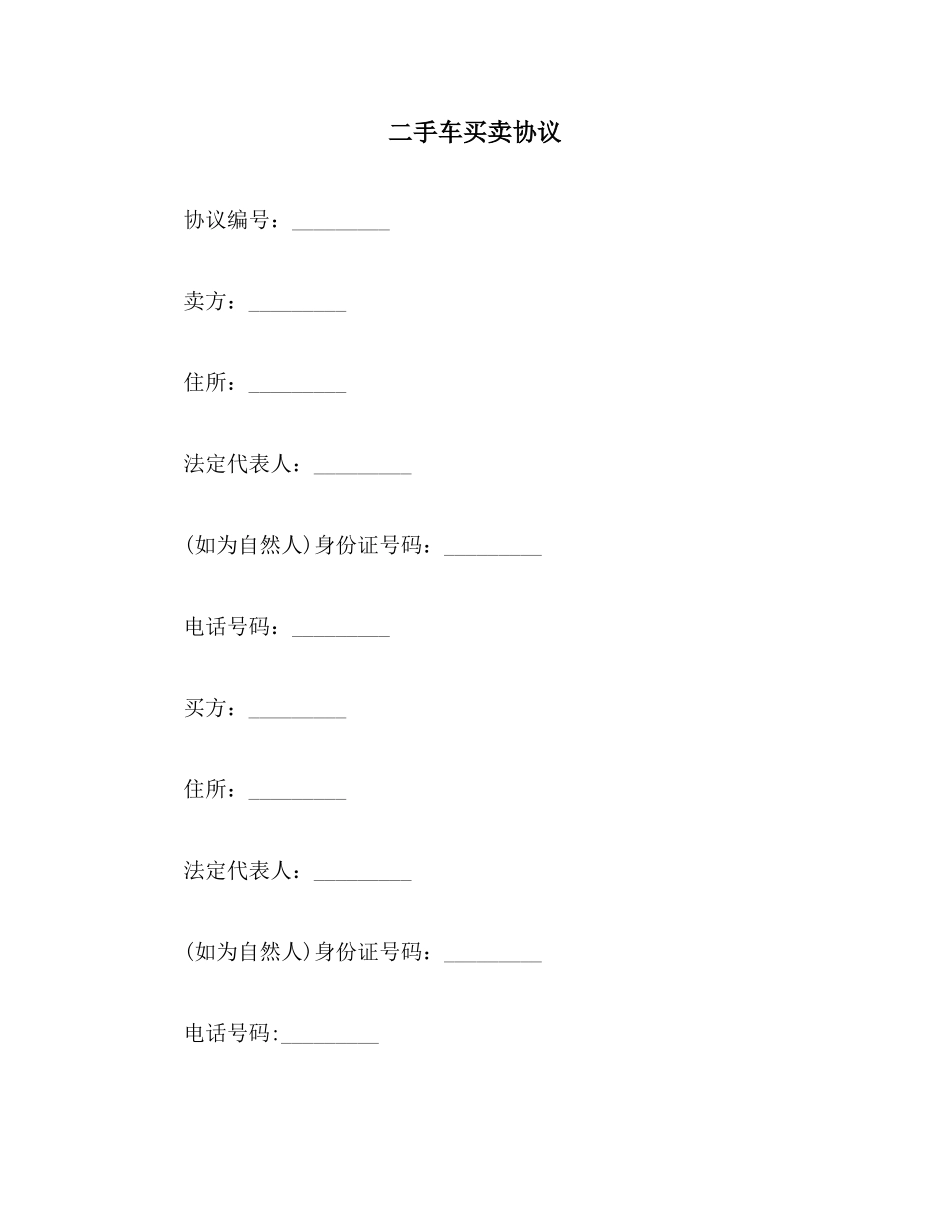 二手车买卖协议

协议编号：_________

卖方：_________

住所：_________

法定代表人：_________

(如为自然人)身份证号码：_________

电话号码：_________

买方：_________

住所：_________

法定代表人：_________

(如为自然人)身份证号码：_________

电话号码:_________